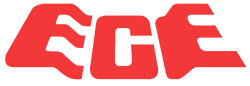 ECE